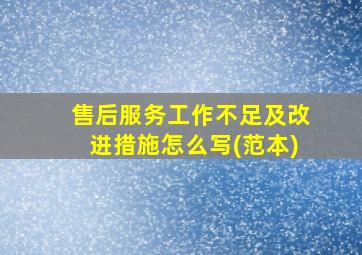 售后服务工作不足及改进措施怎么写(范本)